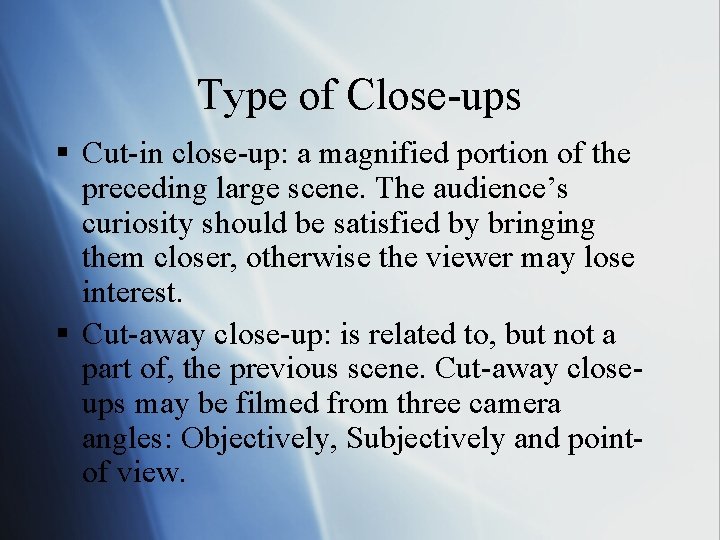 Type of Close-ups

• Cut-in close-up: a magnified portion of the preceding large scene. The audience's curiosity should be satisfied by bringing them closer, otherwise the viewer may lose interest.

• Cut-away close-up: is related to, but not a part of, the previous scene. Cut-away close-ups may be filmed from three camera angles: Objectively, Subjectively and point-of view.